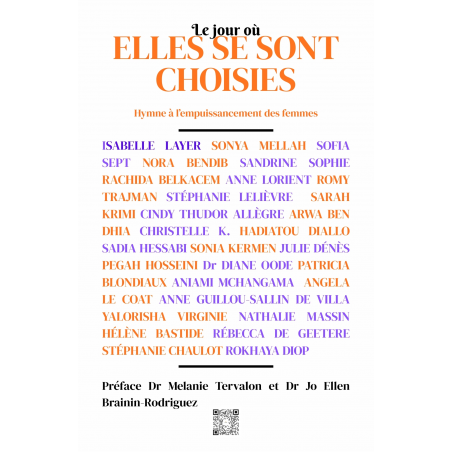 Le jour où
ELLES SE SONT CHOISIES

Hymne à l'empuissancement des femmes

ISABELLE LAYER SONYA MELLAH SOFIA SEPT NORA BENDIB SANDRINE SOPHIE RACHIDA BELKACEM ANNE LORIENT ROMY TRAJMAN STÉPHANIE LELIÈVRE SARAH KRIMI CINDY THUDOR ALLÈGRE ARWA BEN DHIA CHRISTELLE K. HADIATOU DIALLO SADIA HESSABI SONIA KERMEN JULIE DÉNÈS PEGAH HOSSEINI Dr DIANE OODE PATRICIA BLONDIAUX ANIAMI MCHANGAMA ANGELA LE COAT ANNE GUILLOU-SALLIN DE VILLA YALORISHA VIRGINIE NATHALIE MASSIN HÉLÈNE BASTIDE RÉBECCA DE GEETERE STÉPHANIE CHAULOT ROKHAYA DIOP

Préface Dr Melanie Tervalon et Dr Jo Ellen Brainin-Rodriguez